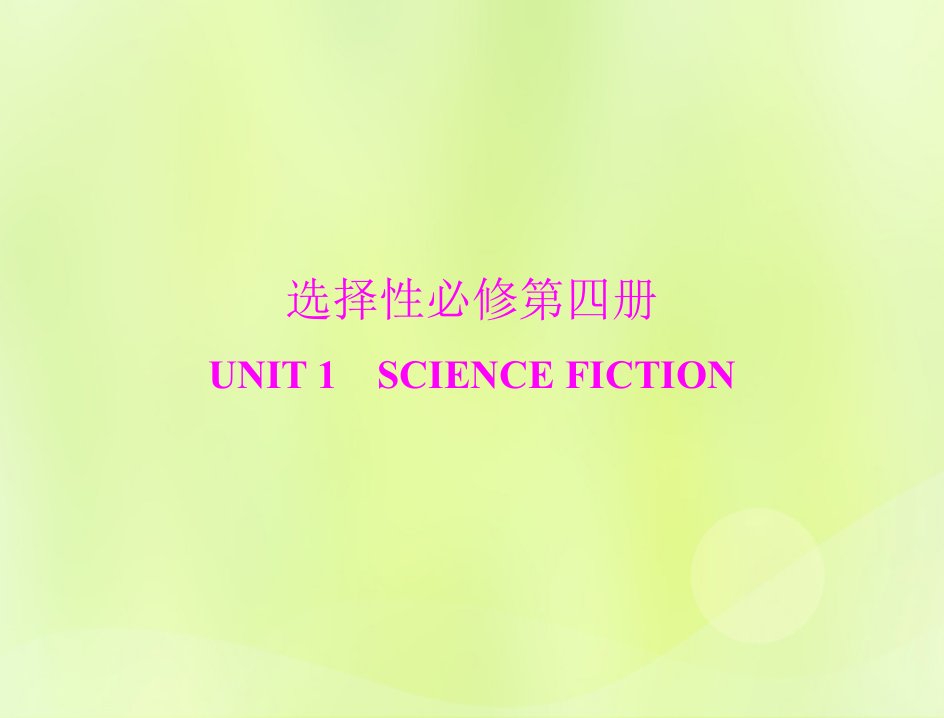 选择性必修第四册

UNIT 1 SCIENCE FICTION